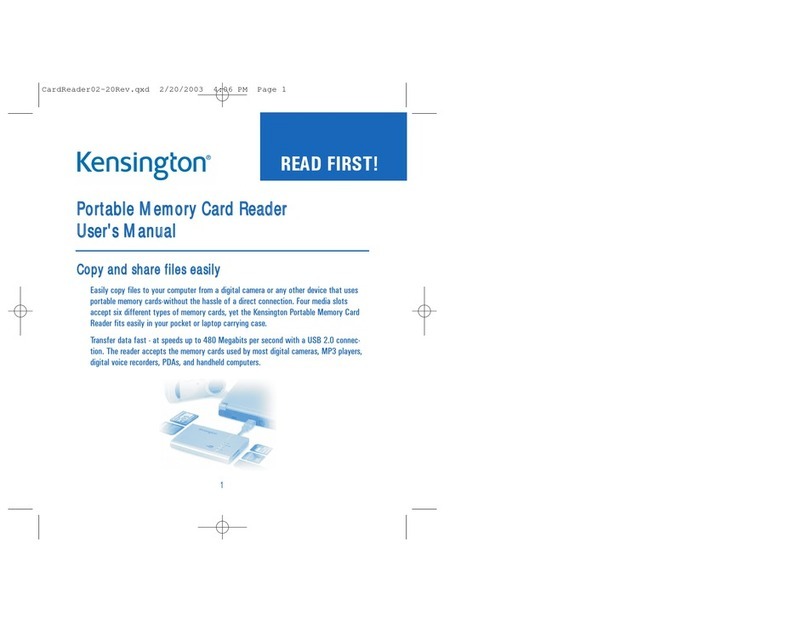 CardReader02-20Rev.qxd 2/20/2003 4:06 PM Page 1

Kensington®

READ FIRST!

Portable Memory Card Reader
User's Manual

Copy and share files easily

Easily copy files to your computer from a digital camera or any other device that uses portable memory cards-without the hassle of a direct connection. Four media slots accept six different types of memory cards, yet the Kensington Portable Memory Card Reader fits easily in your pocket or laptop carrying case.

Transfer data fast - at speeds up to 480 Megabits per second with a USB 2.0 connection. The reader accepts the memory cards used by most digital cameras, MP3 players, digital voice recorders, PDAs, and handheld computers.

1